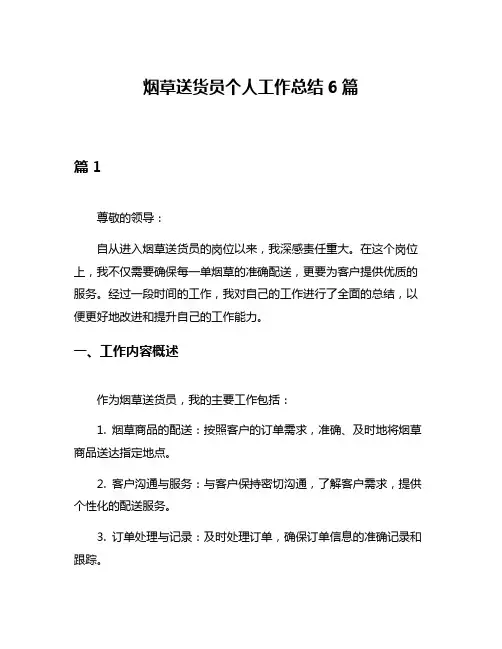 烟草送货员个人工作总结 6 篇

篇 1

尊敬的领导：

自从进入烟草送货员的岗位以来，我深感责任重大。在这个岗位上，我不仅需要确保每一单烟草的准确配送，更要为客户提供优质的服务。经过一段时间的工作，我对自己的工作进行了全面的总结，以便更好地改进和提升自己的工作能力。

一、工作内容概述

作为烟草送货员，我的主要工作包括：

1. 烟草商品的配送：按照客户的订单需求，准确、及时地将烟草商品送达指定地点。

2. 客户沟通与服务：与客户保持密切沟通，了解客户需求，提供个性化的配送服务。

3. 订单处理与记录：及时处理订单，确保订单信息的准确记录和跟踪。